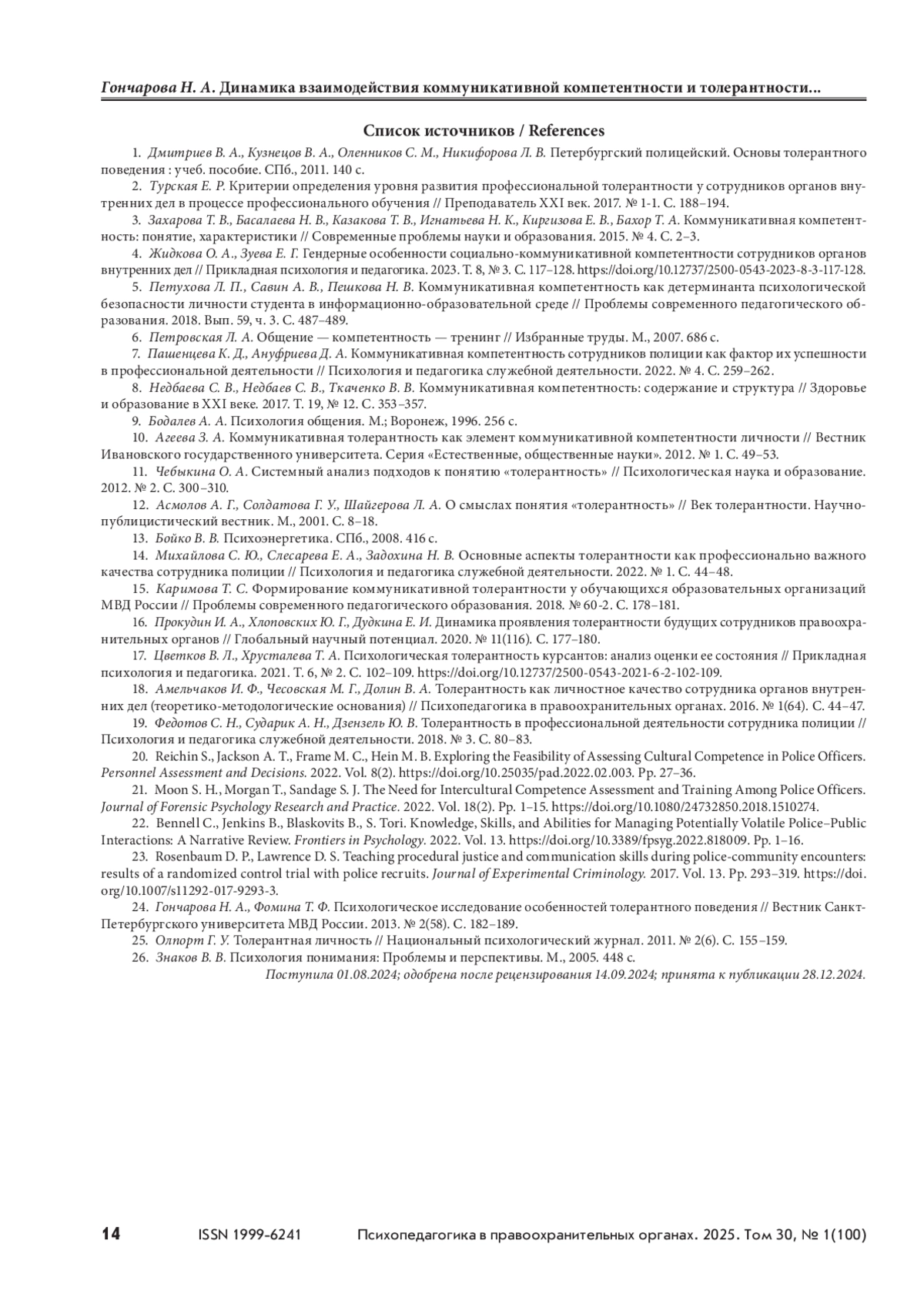 Гончарова Н. А. Динамика взаимодействия коммуникативной компетентности и толерантности...

Список источников / References

1. Дмитриев В. А., Кузнецов В. А., Оленников С. М., Никифорова Л. В. Петербургский полицейский. Основы толерантного поведения : учеб. пособие. СПб., 2011. 140 с.

2. Турская Е. Р. Критерии определения уровня развития профессиональной толерантности у сотрудников органов внутренних дел в процессе профессионального обучения // Преподаватель XXI век. 2017. № 1-1. С. 188–194.

3. Захарова Т. В., Басалаева Н. В., Казакова Т. В., Игнатьева Н. К., Киргизова Е. В., Бахор Т. А. Коммуникативная компетентность: понятие, характеристики // Современные проблемы науки и образования. 2015. № 4. С. 2–3.

4. Жидкова О. А., Зуева Е. Г. Гендерные особенности социально-коммуникативной компетентности сотрудников органов внутренних дел // Прикладная психология и педагогика. 2023. Т. 8, № 3. С. 117–128. https://doi.org/10.12737/2500-0543-2023-8-3-117-128.

5. Петухова Л. П., Савин А. В., Пешкова Н. В. Коммуникативная компетентность как детерминанта психологической безопасности личности студента в информационно-образовательной среде // Проблемы современного педагогического образования. 2018. Вып. 59, ч. 3. С. 487–489.

6. Петровская Л. А. Общение — компетентность — тренинг // Избранные труды. М., 2007. 686 с.

7. Пашенцева К. Д., Ануфриева Д. А. Коммуникативная компетентность сотрудников полиции как фактор их успешности в профессиональной деятельности // Психология и педагогика служебной деятельности. 2022. № 4. С. 259–262.

8. Недбаева С. В., Недбаев С. В., Ткаченко В. В. Коммуникативная компетентность: содержание и структура // Здоровье и образование в XXI веке. 2017. Т. 19, № 12. С. 353–357.

9. Бодалев А. А. Психология общения. М.; Воронеж, 1996. 256 с.

10. Агеева З. А. Коммуникативная толерантность как элемент коммуникативной компетентности личности // Вестник Ивановского государственного университета. Серия «Естественные, общественные науки». 2012. № 1. С. 49–53.

11. Чебыкина О. А. Системный анализ подходов к понятию «толерантность» // Психологическая наука и образование. 2012. № 2. С. 300–310.

12. Асмолов А. Г., Солдатова Г. У., Шайгерова Л. А. О смыслах понятия «толерантность» // Век толерантности. Научно-публицистический вестник. М., 2001. С. 8–18.

13. Бойко В. В. Психоэнергетика. СПб., 2008. 416 с.

14. Михайлова С. Ю., Слесарева Е. А., Задохина Н. В. Основные аспекты толерантности как профессионально важного качества сотрудника полиции // Психология и педагогика служебной деятельности. 2022. № 1. С. 44–48.

15. Каримова Т. С. Формирование коммуникативной толерантности у обучающихся образовательных организаций МВД России // Проблемы современного педагогического образования. 2018. № 60-2. С. 178–181.

16. Прокудин И. А., Хлоповских Ю. Г., Дудкина Е. И. Динамика проявления толерантности будущих сотрудников правоохранительных органов // Глобальный научный потенциал. 2020. № 11(116). С. 177–180.

17. Цветков В. Л., Хрусталева Т. А. Психологическая толерантность курсантов: анализ оценки ее состояния // Прикладная психология и педагогика. 2021. Т. 6, № 2. С. 102–109. https://doi.org/10.12737/2500-0543-2021-6-2-102-109.

18. Амельчаков И. Ф., Чесовская М. Г., Долин В. А. Толерантность как личностное качество сотрудника органов внутренних дел (теоретико-методологические основания) // Психопедагогика в правоохранительных органах. 2016. № 1(64). С. 44–47.

19. Федотов С. Н., Сударик А. Н., Дзензель Ю. В. Толерантность в профессиональной деятельности сотрудника полиции // Психология и педагогика служебной деятельности. 2018. № 3. С. 80–83.

20. Reichin S., Jackson A. T., Frame M. C., Hein M. B. Exploring the Feasibility of Assessing Cultural Competence in Police Officers. Personnel Assessment and Decisions. 2022. Vol. 8(2). https://doi.org/10.25035/pad.2022.02.003. Pp. 27–36.

21. Moon S. H., Morgan T., Sandage S. J. The Need for Intercultural Competence Assessment and Training Among Police Officers. Journal of Forensic Psychology Research and Practice. 2022. Vol. 18(2). Pp. 1–15. https://doi.org/10.1080/24732850.2018.1510274.

22. Bennell C., Jenkins B., Blaskovits B., S. Tori. Knowledge, Skills, and Abilities for Managing Potentially Volatile Police–Public Interactions: A Narrative Review. Frontiers in Psychology. 2022. Vol. 13. https://doi.org/10.3389/fpsyg.2022.818009. Pp. 1–16.

23. Rosenbaum D. P., Lawrence D. S. Teaching procedural justice and communication skills during police-community encounters: results of a randomized control trial with police recruits. Journal of Experimental Criminology. 2017. Vol. 13. Pp. 293–319. https://doi.org/10.1007/s11292-017-9293-3.

24. Гончарова Н. А., Фомина Т. Ф. Психологическое исследование особенностей толерантного поведения // Вестник Санкт-Петербургского университета МВД России. 2013. № 2(58). С. 182–189.

25. Олпорт Г. У. Толерантная личность // Национальный психологический журнал. 2011. № 2(6). С. 155–159.

26. Знаков В. В. Психология понимания: Проблемы и перспективы. М., 2005. 448 с.

Поступила 01.08.2024; одобрена после рецензирования 14.09.2024; принята к публикации 28.12.2024.

14 ISSN 1999-6241 Психопедагогика в правоохранительных органах. 2025. Том 30, № 1(100)